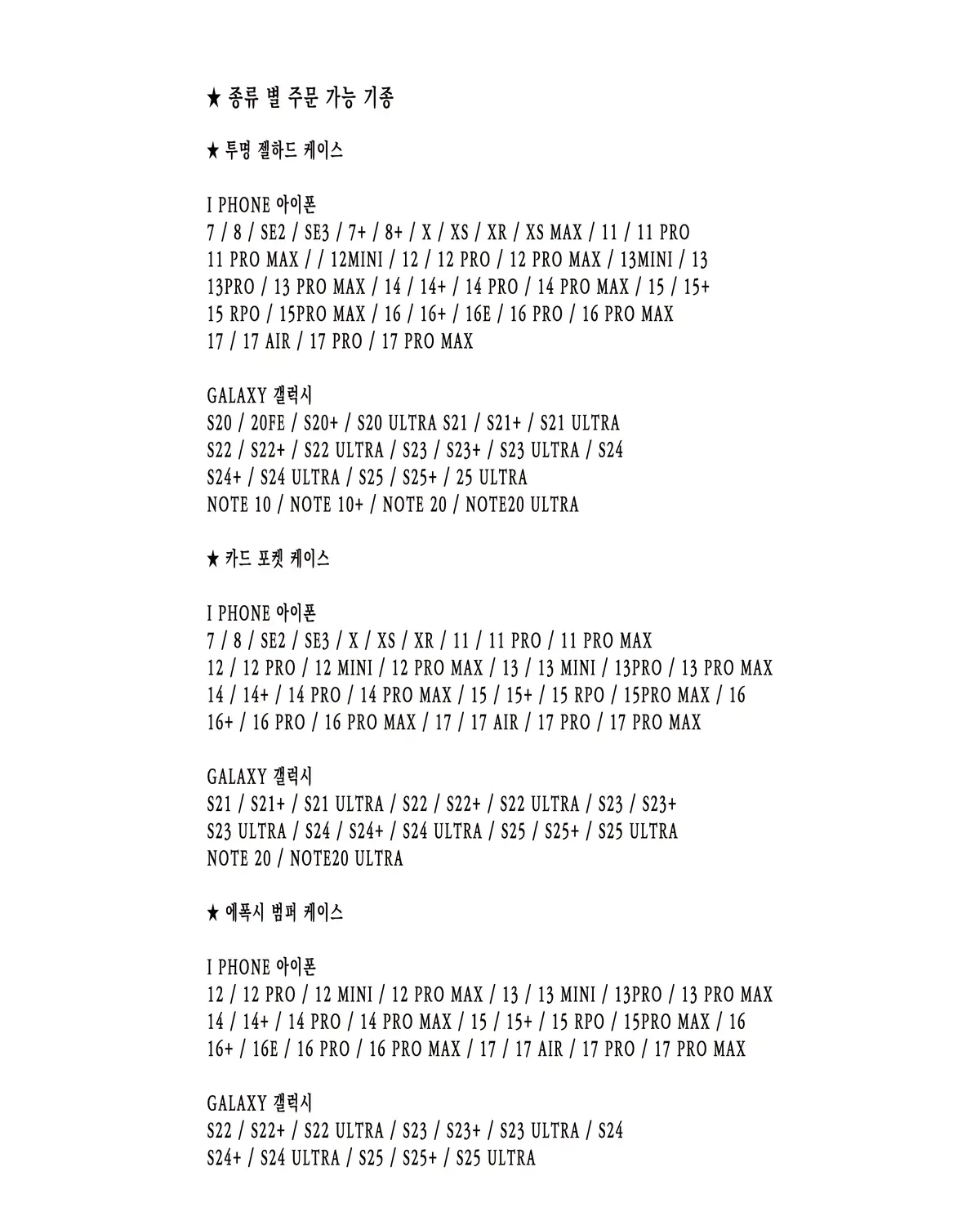 ★ 종류 별 주문 가능 기종

★ 투명 젤하드 케이스

I PHONE 아이폰
7 / 8 / SE2 / SE3 / 7+ / 8+ / X / XS / XR / XS MAX / 11 / 11 PRO
11 PRO MAX / / 12MINI / 12 / 12 PRO / 12 PRO MAX / 13MINI / 13
13PRO / 13 PRO MAX / 14 / 14+ / 14 PRO / 14 PRO MAX / 15 / 15+
15 RPO / 15PRO MAX / 16 / 16+ / 16E / 16 PRO / 16 PRO MAX
17 / 17 AIR / 17 PRO / 17 PRO MAX

GALAXY 갤럭시
S20 / 20FE / S20+ / S20 ULTRA S21 / S21+ / S21 ULTRA
S22 / S22+ / S22 ULTRA / S23 / S23+ / S23 ULTRA / S24
S24+ / S24 ULTRA / S25 / S25+ / 25 ULTRA
NOTE 10 / NOTE 10+ / NOTE 20 / NOTE20 ULTRA

★ 카드 포켓 케이스

I PHONE 아이폰
7 / 8 / SE2 / SE3 / X / XS / XR / 11 / 11 PRO / 11 PRO MAX
12 / 12 PRO / 12 MINI / 12 PRO MAX / 13 / 13 MINI / 13PRO / 13 PRO MAX
14 / 14+ / 14 PRO / 14 PRO MAX / 15 / 15+ / 15 RPO / 15PRO MAX / 16
16+ / 16 PRO / 16 PRO MAX / 17 / 17 AIR / 17 PRO / 17 PRO MAX

GALAXY 갤럭시
S21 / S21+ / S21 ULTRA / S22 / S22+ / S22 ULTRA / S23 / S23+
S23 ULTRA / S24 / S24+ / S24 ULTRA / S25 / S25+ / S25 ULTRA
NOTE 20 / NOTE20 ULTRA

★ 에폭시 범퍼 케이스

I PHONE 아이폰
12 / 12 PRO / 12 MINI / 12 PRO MAX / 13 / 13 MINI / 13PRO / 13 PRO MAX
14 / 14+ / 14 PRO / 14 PRO MAX / 15 / 15+ / 15 RPO / 15PRO MAX / 16
16+ / 16E / 16 PRO / 16 PRO MAX / 17 / 17 AIR / 17 PRO / 17 PRO MAX

GALAXY 갤럭시
S22 / S22+ / S22 ULTRA / S23 / S23+ / S23 ULTRA / S24
S24+ / S24 ULTRA / S25 / S25+ / S25 ULTRA